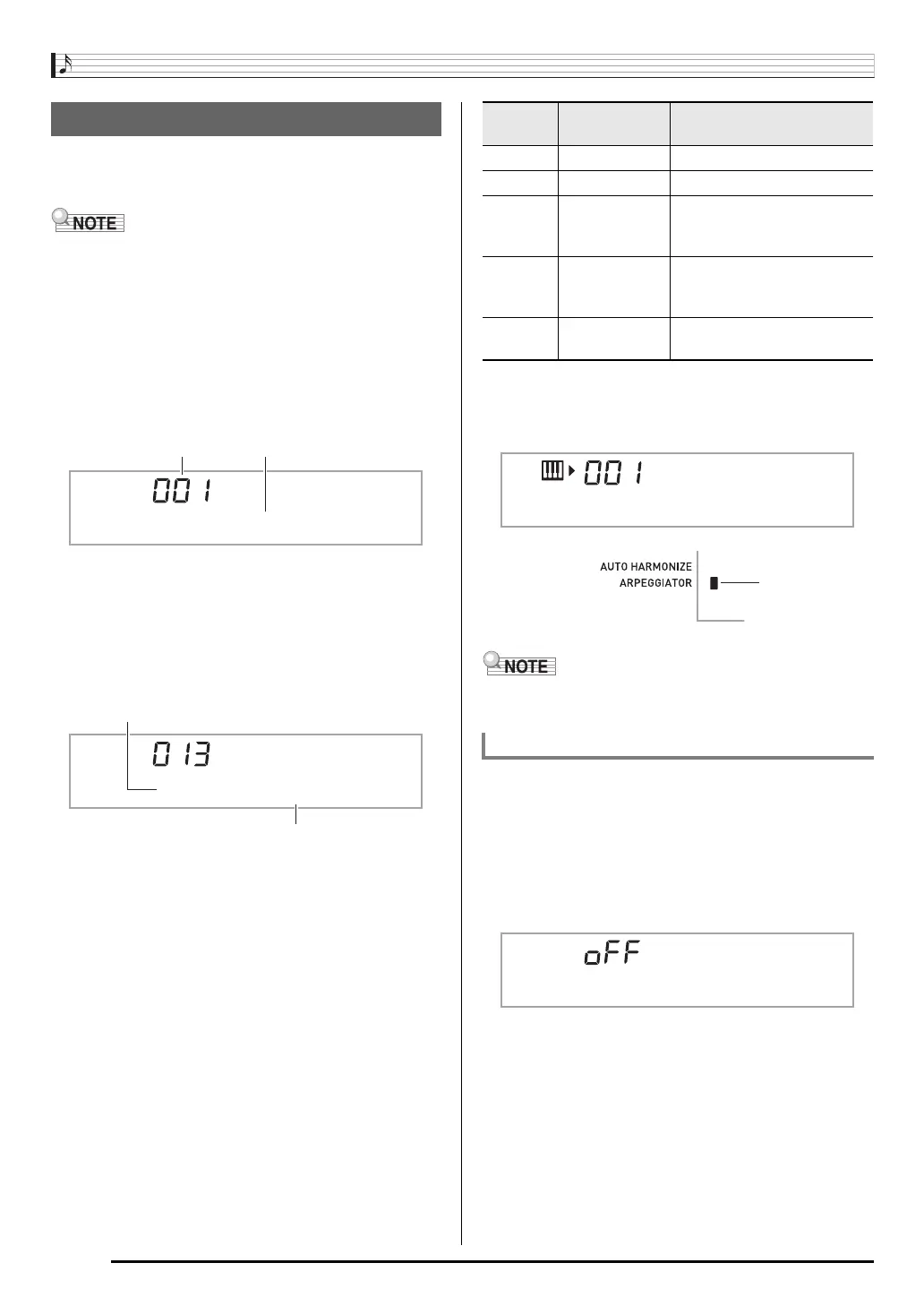 NOTE

001

013

AUTO HARMONIZE
ARPEGGIATOR

NOTE

oFF